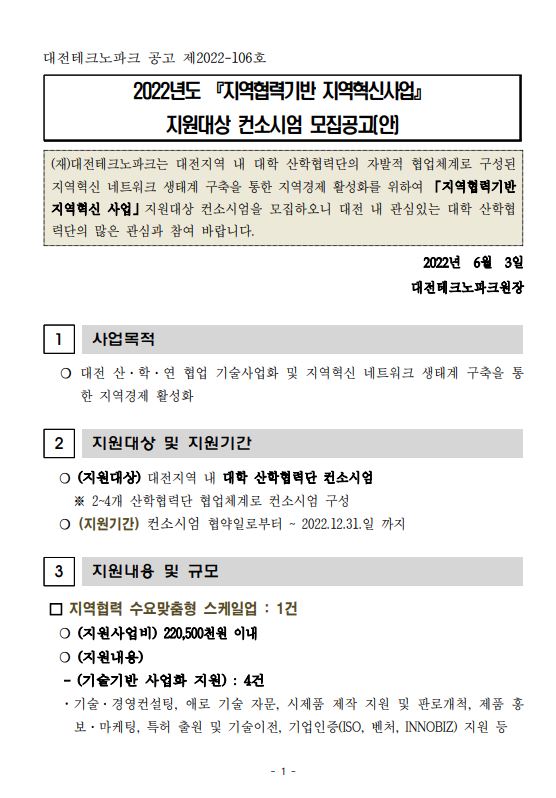 대전테크노파크 공고 제2022-106호

2022년도 『지역협력기반 지역혁신사업』
지원대상 컨소시엄 모집공고(안)

(재)대전테크노파크는 대전지역 내 대학 산학협력단의 자발적 협업체계로 구성된 지역혁신 네트워크 생태계 구축을 통한 지역경제 활성화를 위하여 「지역협력기반 지역혁신 사업」 지원대상 컨소시엄을 모집하오니 대전 내 관심있는 대학 산학협력단의 많은 관심과 참여 바랍니다.

2022년 6월 3일
대전테크노파크원장

1 사업목적

○ 대전 산·학·연 협업 기술사업화 및 지역혁신 네트워크 생태계 구축을 통한 지역경제 활성화

2 지원대상 및 지원기간

○ (지원대상) 대전지역 내 대학 산학협력단 컨소시엄
※ 2~4개 산학협력단 협업체계로 컨소시엄 구성
○ (지원기간) 컨소시엄 협약일로부터 ~ 2022.12.31.일 까지

3 지원내용 및 규모

□ 지역협력 수요맞춤형 스케일업 : 1건
○ (지원사업비) 220,500천원 이내
○ (지원내용)
- (기술기반 사업화 지원) : 4건
· 기술·경영컨설팅, 애로 기술 자문, 시제품 제작 지원 및 판로개척, 제품 홍보·마케팅, 특허 출원 및 기술이전, 기업인증(ISO, 벤처, INNOBIZ) 지원 등

- 1 -